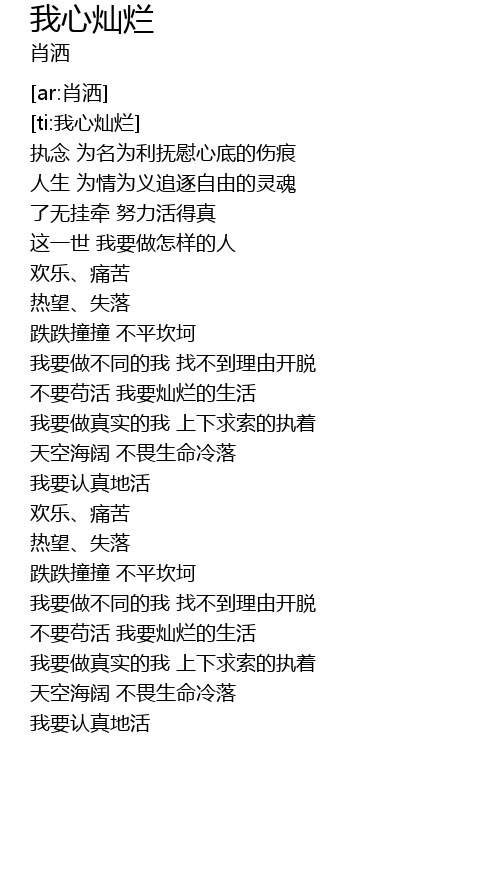 我心灿烂
肖洒

[ar:肖洒]
[ti:我心灿烂]
执念 为名为利抚慰心底的伤痕
人生 为情为义追逐自由的灵魂
了无挂牵 努力活得真
这一世 我要做怎样的人
欢乐、痛苦
热望、失落
跌跌撞撞 不平坎坷
我要做不同的我 找不到理由开脱
不要苟活 我要灿烂的生活
我要做真实的我 上下求索的执着
天空海阔 不畏生命冷落
我要认真地活
欢乐、痛苦
热望、失落
跌跌撞撞 不平坎坷
我要做不同的我 找不到理由开脱
不要苟活 我要灿烂的生活
我要做真实的我 上下求索的执着
天空海阔 不畏生命冷落
我要认真地活